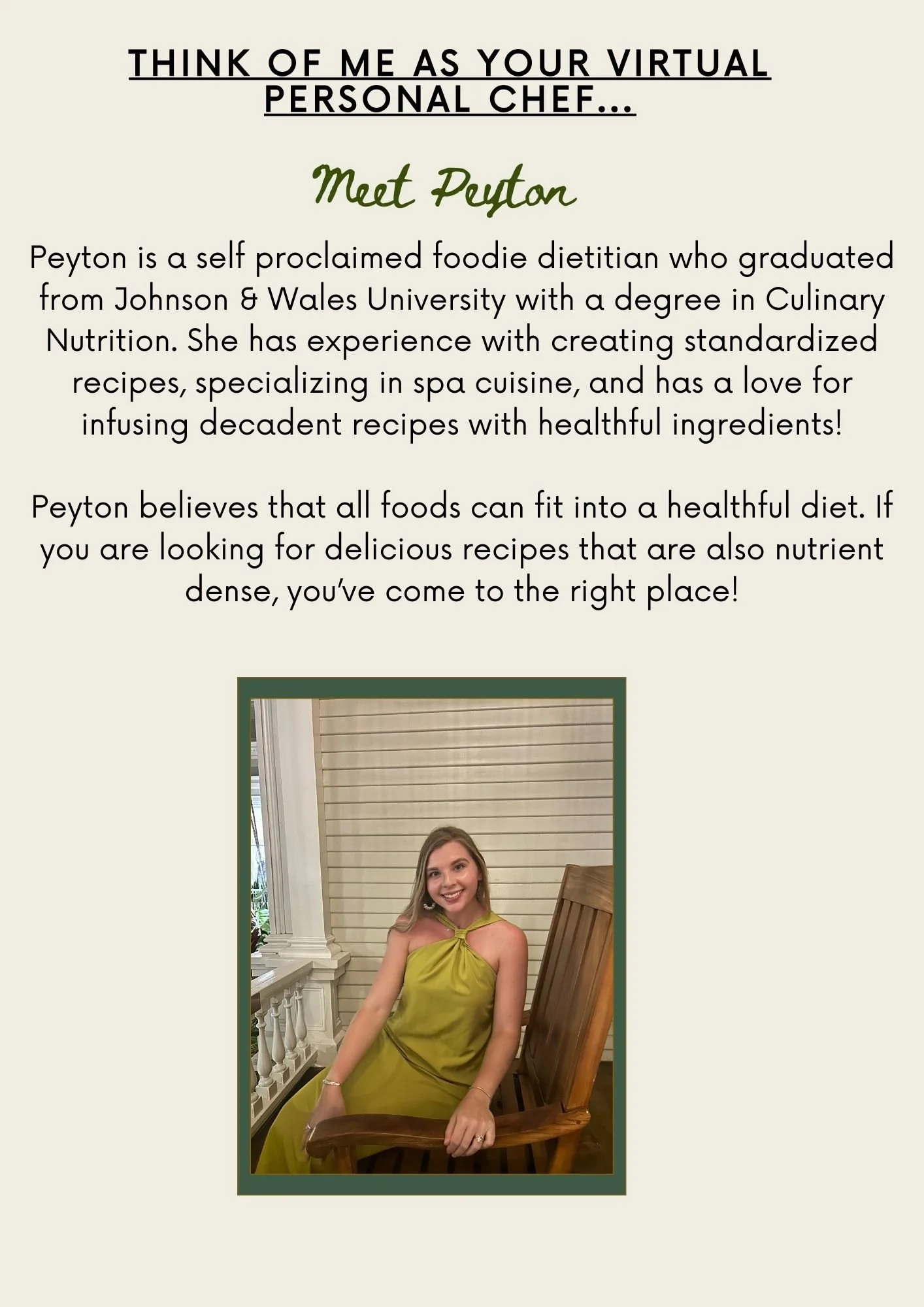 THINK OF ME AS YOUR VIRTUAL PERSONAL CHEF...

Meet Peyton

Peyton is a self proclaimed foodie dietitian who graduated from Johnson & Wales University with a degree in Culinary Nutrition. She has experience with creating standardized recipes, specializing in spa cuisine, and has a love for infusing decadent recipes with healthful ingredients!

Peyton believes that all foods can fit into a healthful diet. If you are looking for delicious recipes that are also nutrient dense, you've come to the right place!